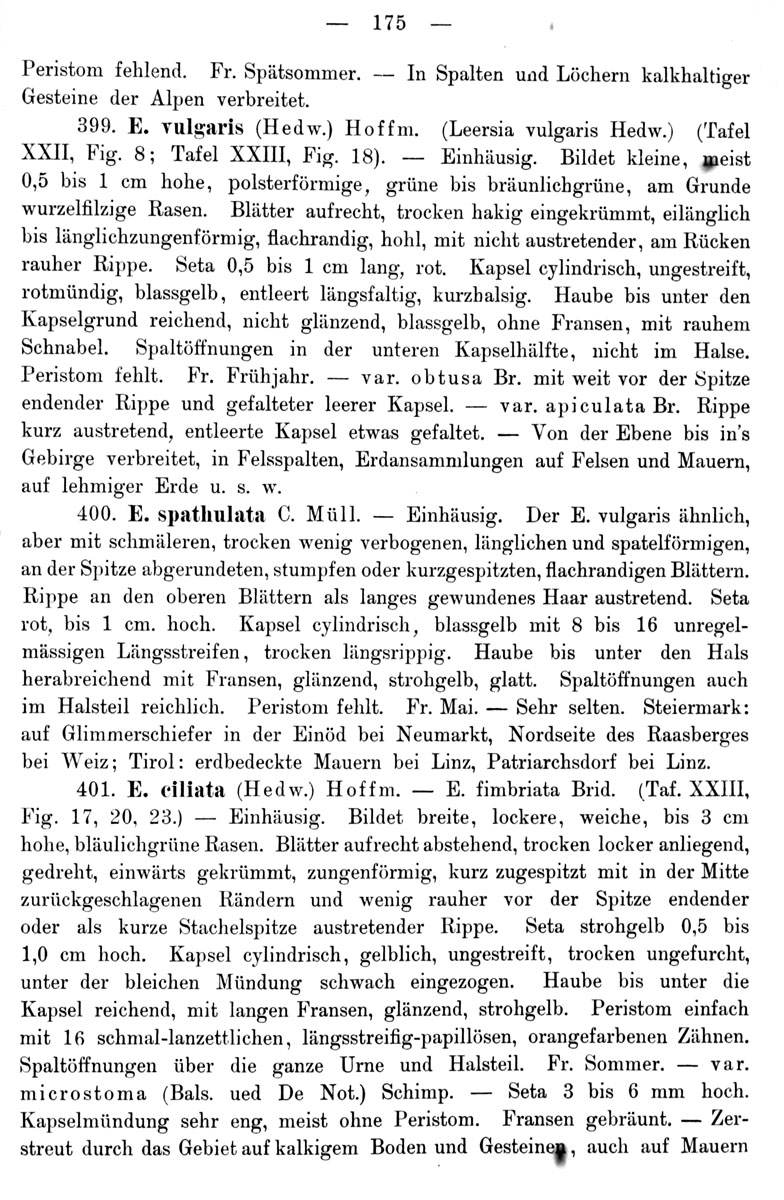 — 175 —

Peristom fehlend. Fr. Spätsommer. — In Spalten und Löchern kalkhaltiger Gesteine der Alpen verbreitet.

399. E. vulgaris (Hedw.) Hoffm. (Leersia vulgaris Hedw.) (Tafel XXII, Fig. 8; Tafel XXIII, Fig. 18). — Einhäusig. Bildet kleine, meist 0,5 bis 1 cm hohe, polsterförmige, grüne bis bräunlichgrüne, am Grunde wurzelfilzige Rasen. Blätter aufrecht, trocken hakig eingekrümmt, eilänglich bis länglichzungenförmig, flachrandig, hohl, mit nicht austretender, am Rücken rauher Rippe. Seta 0,5 bis 1 cm lang, rot. Kapsel cylindrisch, ungestreift, rotmündig, blassgelb, entleert längsfaltig, kurzhalsig. Haube bis unter den Kapselgrund reichend, nicht glänzend, blassgelb, ohne Fransen, mit rauhem Schnabel. Spaltöffnungen in der unteren Kapselhälfte, nicht im Halse. Peristom fehlt. Fr. Frühjahr. — var. obtusa Br. mit weit vor der Spitze endender Rippe und gefalteter leerer Kapsel. — var. apiculata Br. Rippe kurz austretend, entleerte Kapsel etwas gefaltet. — Von der Ebene bis in's Gebirge verbreitet, in Felsspalten, Erdansammlungen auf Felsen und Mauern, auf lehmiger Erde u. s. w.

400. E. spathulata C. Müll. — Einhäusig. Der E. vulgaris ähnlich, aber mit schmäleren, trocken wenig verbogenen, länglichen und spatelförmigen, an der Spitze abgerundeten, stumpfen oder kurzgespitzten, flachrandigen Blättern. Rippe an den oberen Blättern als langes gewundenes Haar austretend. Seta rot, bis 1 cm. hoch. Kapsel cylindrisch, blassgelb mit 8 bis 16 unregelmässigen Längsstreifen, trocken längsrippig. Haube bis unter den Hals herabreichend mit Fransen, glänzend, strohgelb, glatt. Spaltöffnungen auch im Halsteil reichlich. Peristom fehlt. Fr. Mai. — Sehr selten. Steiermark: auf Glimmerschiefer in der Einöd bei Neumarkt, Nordseite des Raasberges bei Weiz; Tirol: erdbedeckte Mauern bei Linz, Patriarchsdorf bei Linz.

401. E. ciliata (Hedw.) Hoffm. — E. fimbriata Brid. (Taf. XXIII, Fig. 17, 20, 23.) — Einhäusig. Bildet breite, lockere, weiche, bis 3 cm hohe, bläulichgrüne Rasen. Blätter aufrecht abstehend, trocken locker anliegend, gedreht, einwärts gekrümmt, zungenförmig, kurz zugespitzt mit in der Mitte zurückgeschlagenen Rändern und wenig rauher vor der Spitze endender oder als kurze Stachelspitze austretender Rippe. Seta strohgelb 0,5 bis 1,0 cm hoch. Kapsel cylindrisch, gelblich, ungestreift, trocken ungefurcht, unter der bleichen Mündung schwach eingezogen. Haube bis unter die Kapsel reichend, mit langen Fransen, glänzend, strohgelb. Peristom einfach mit 16 schmal-lanzettlichen, längsstreifig-papillösen, orangefarbenen Zähnen. Spaltöffnungen über die ganze Urne und Halsteil. Fr. Sommer. — var. microstoma (Bals. ued De Not.) Schimp. — Seta 3 bis 6 mm hoch. Kapselmündung sehr eng, meist ohne Peristom. Fransen gebräunt. — Zerstreut durch das Gebiet auf kalkigem Boden und Gesteinen, auch auf Mauern